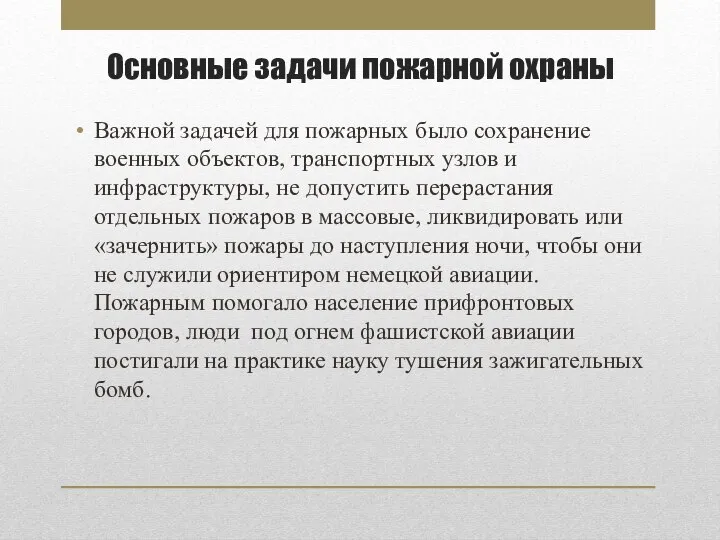 Основные задачи пожарной охраны

• Важной задачей для пожарных было сохранение военных объектов, транспортных узлов и инфраструктуры, не допустить перерастания отдельных пожаров в массовые, ликвидировать или «зачернить» пожары до наступления ночи, чтобы они не служили ориентиром немецкой авиации. Пожарным помогало население прифронтовых городов, люди под огнем фашистской авиации постигали на практике науку тушения зажигательных бомб.